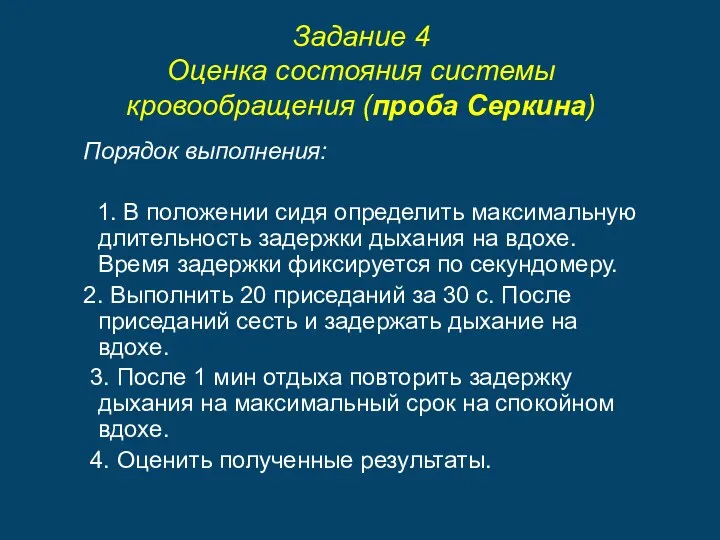 Задание 4
Оценка состояния системы кровообращения (проба Серкина)

Порядок выполнения:

1. В положении сидя определить максимальную длительность задержки дыхания на вдохе. Время задержки фиксируется по секундомеру.

2. Выполнить 20 приседаний за 30 с. После приседаний сесть и задержать дыхание на вдохе.

3. После 1 мин отдыха повторить задержку дыхания на максимальный срок на спокойном вдохе.

4. Оценить полученные результаты.